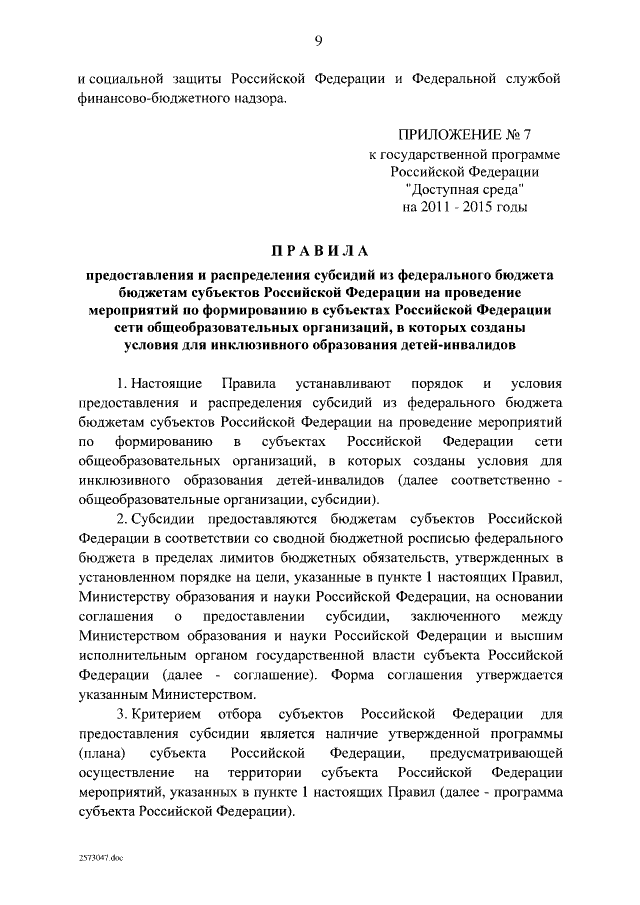 9

и социальной защиты Российской Федерации и Федеральной службой финансово-бюджетного надзора.

ПРИЛОЖЕНИЕ № 7
к государственной программе
Российской Федерации
"Доступная среда"
на 2011 - 2015 годы

ПРАВИЛА

предоставления и распределения субсидий из федерального бюджета бюджетам субъектов Российской Федерации на проведение мероприятий по формированию в субъектах Российской Федерации сети общеобразовательных организаций, в которых созданы условия для инклюзивного образования детей-инвалидов

1. Настоящие Правила устанавливают порядок и условия предоставления и распределения субсидий из федерального бюджета бюджетам субъектов Российской Федерации на проведение мероприятий по формированию в субъектах Российской Федерации сети общеобразовательных организаций, в которых созданы условия для инклюзивного образования детей-инвалидов (далее соответственно - общеобразовательные организации, субсидии).

2. Субсидии предоставляются бюджетам субъектов Российской Федерации в соответствии со сводной бюджетной росписью федерального бюджета в пределах лимитов бюджетных обязательств, утвержденных в установленном порядке на цели, указанные в пункте 1 настоящих Правил, Министерству образования и науки Российской Федерации, на основании соглашения о предоставлении субсидии, заключенного между Министерством образования и науки Российской Федерации и высшим исполнительным органом государственной власти субъекта Российской Федерации (далее - соглашение). Форма соглашения утверждается указанным Министерством.

3. Критерием отбора субъектов Российской Федерации для предоставления субсидии является наличие утвержденной программы (плана) субъекта Российской Федерации, предусматривающей осуществление на территории субъекта Российской Федерации мероприятий, указанных в пункте 1 настоящих Правил (далее - программа субъекта Российской Федерации).

2573047.doc